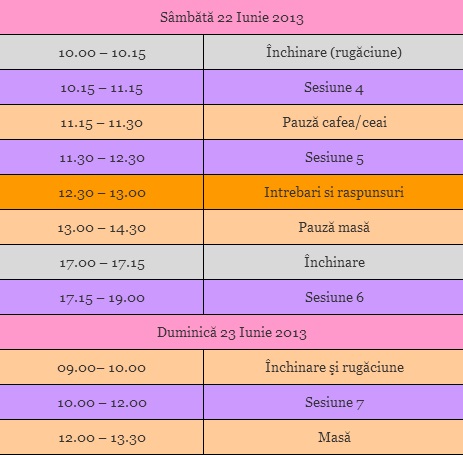 | Sâmbătă 22 Iunie 2013 | |
|---|---|
| 10.00 – 10.15 | Închinare (rugăciune) |
| 10.15 – 11.15 | Sesiune 4 |
| 11.15 – 11.30 | Pauză cafea/ceai |
| 11.30 – 12.30 | Sesiune 5 |
| 12.30 – 13.00 | Intrebari si raspunsuri |
| 13.00 – 14.30 | Pauză masă |
| 17.00 – 17.15 | Închinare |
| 17.15 – 19.00 | Sesiune 6 |
| Duminică 23 Iunie 2013 | |
| 09.00– 10.00 | Închinare și rugăciune |
| 10.00 – 12.00 | Sesiune 7 |
| 12.00 – 13.30 | Masă |